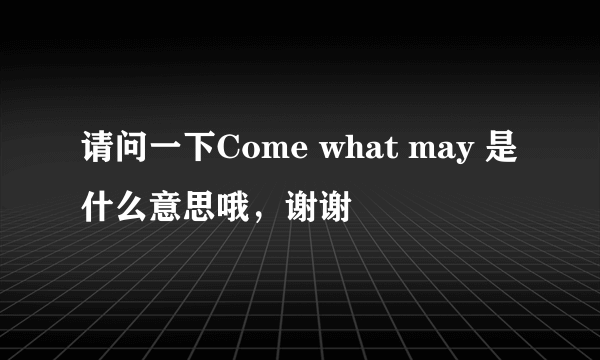 请问一下Come what may 是什么意思哦，谢谢